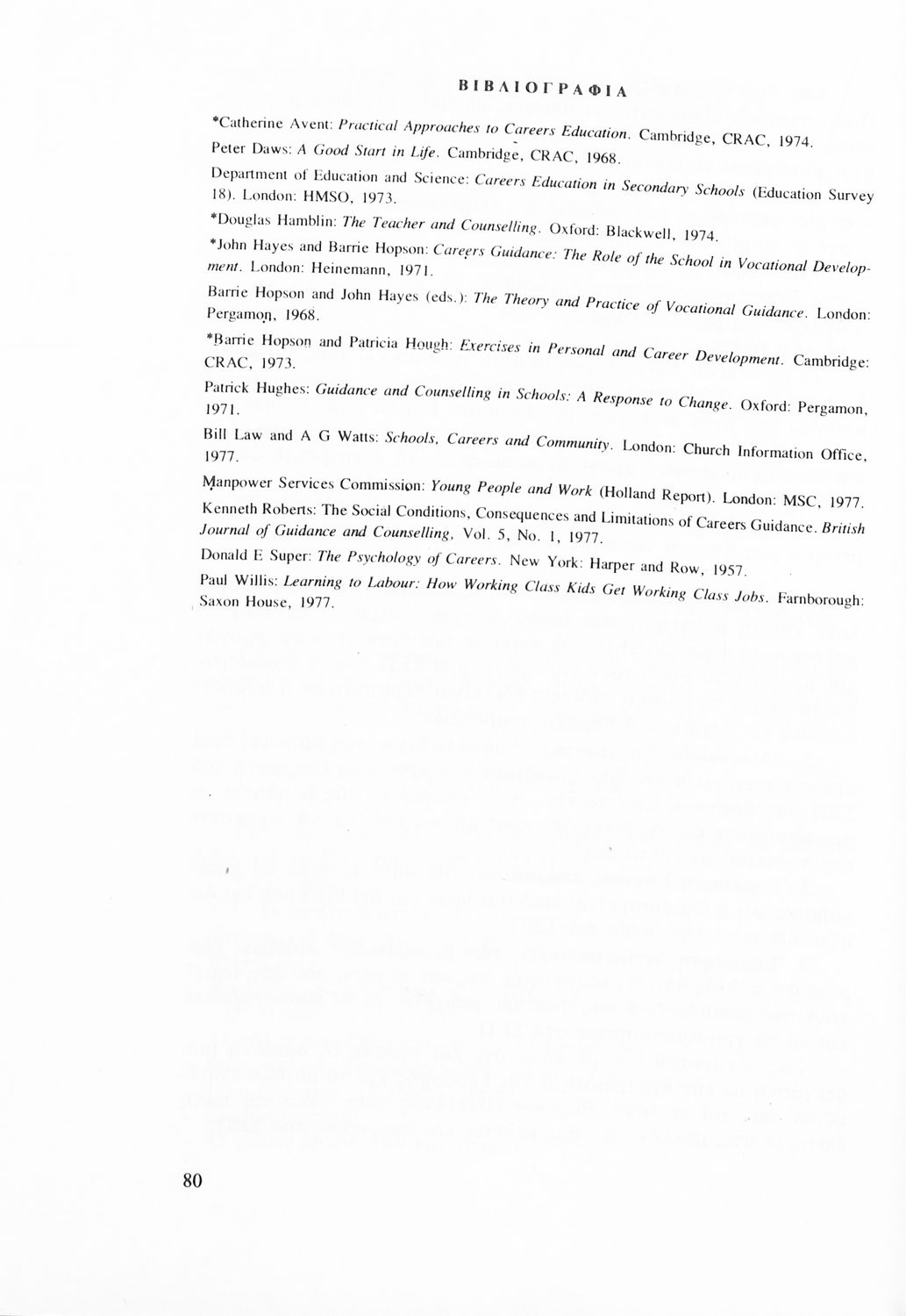 ΒΙΒΛΙΟΓΡΑΦΙΑ

*Catherine Avent: Practical Approaches to Careers Education. Cambridge, CRAC, 1974.

Peter Daws: A Good Start in Life. Cambridge, CRAC, 1968.

Department of Education and Science: Careers Education in Secondary Schools (Education Survey 18). London: HMSO, 1973.

*Douglas Hamblin: The Teacher and Counselling. Oxford: Blackwell, 1974.

*John Hayes and Barrie Hopson: Careers Guidance: The Role of the School in Vocational Development. London: Heinemann, 1971.

Barrie Hopson and John Hayes (eds.): The Theory and Practice of Vocational Guidance. London: Pergamon, 1968.

*Barrie Hopson and Patricia Hough: Exercises in Personal and Career Development. Cambridge: CRAC, 1973.

Patrick Hughes: Guidance and Counselling in Schools: A Response to Change. Oxford: Pergamon, 1971.

Bill Law and A G Watts: Schools, Careers and Community. London: Church Information Office, 1977.

Manpower Services Commission: Young People and Work (Holland Report). London: MSC, 1977.

Kenneth Roberts: The Social Conditions, Consequences and Limitations of Careers Guidance. British Journal of Guidance and Counselling, Vol. 5, No. 1, 1977.

Donald E Super: The Psychology of Careers. New York: Harper and Row, 1957.

Paul Willis: Learning to Labour: How Working Class Kids Get Working Class Jobs. Farnborough: Saxon House, 1977.

80